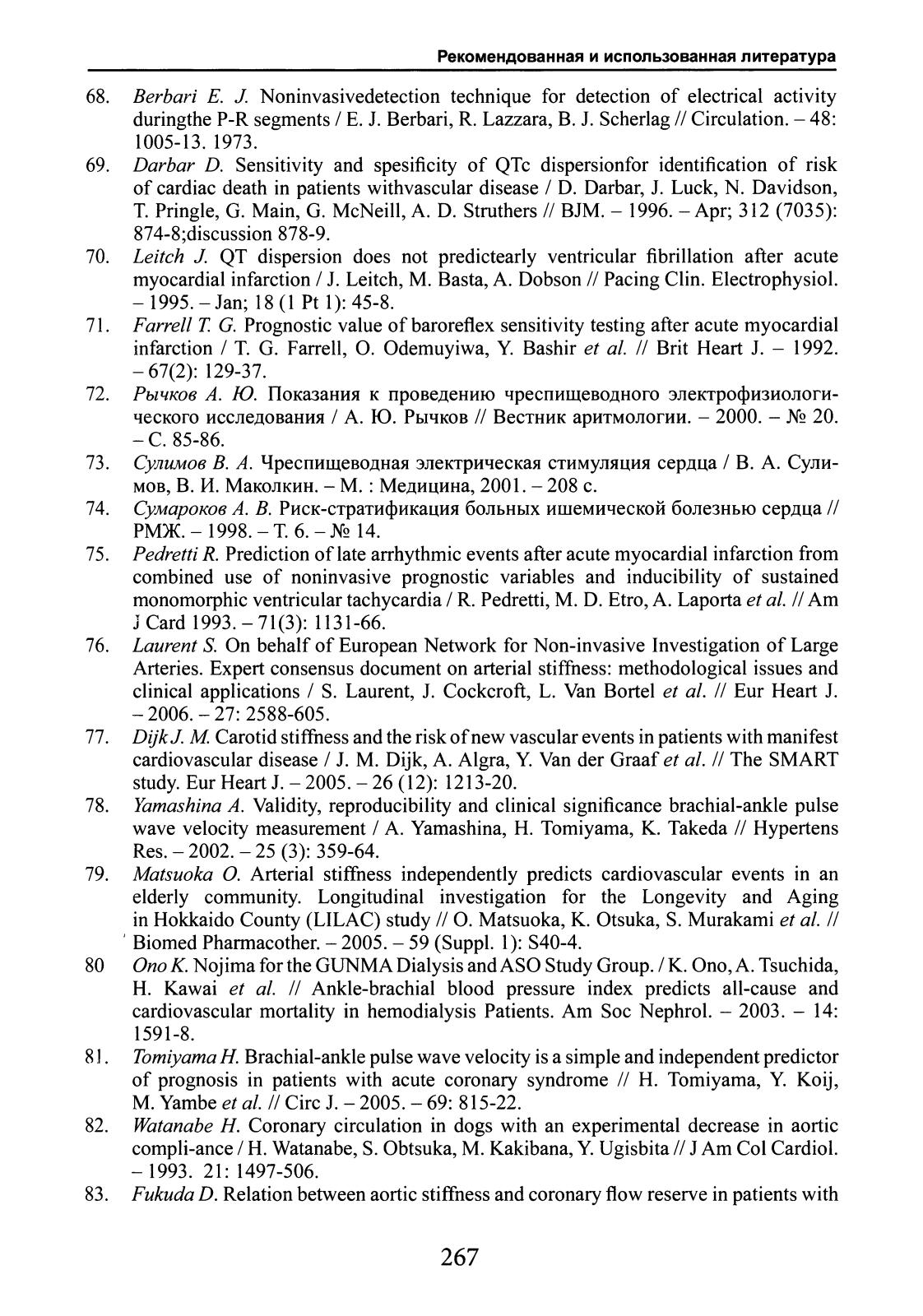 Рекомендованная и использованная литература

68. Berbari E. J. Noninvasivedetection technique for detection of electrical activity duringthe P-R segments / E. J. Berbari, R. Lazzara, B. J. Scherlag // Circulation. – 48: 1005-13. 1973.

69. Darbar D. Sensitivity and spesificity of QTc dispersionfor identification of risk of cardiac death in patients withvascular disease / D. Darbar, J. Luck, N. Davidson, T. Pringle, G. Main, G. McNeill, A. D. Struthers // BJM. – 1996. – Apr; 312 (7035): 874-8;discussion 878-9.

70. Leitch J. QT dispersion does not predictearly ventricular fibrillation after acute myocardial infarction / J. Leitch, M. Basta, A. Dobson // Pacing Clin. Electrophysiol. – 1995. – Jan; 18 (1 Pt 1): 45-8.

71. Farrell T. G. Prognostic value of baroreflex sensitivity testing after acute myocardial infarction / T. G. Farrell, O. Odemuyiwa, Y. Bashir et al. // Brit Heart J. – 1992. – 67(2): 129-37.

72. Рычков А. Ю. Показания к проведению чреспищеводного электрофизиологического исследования / А. Ю. Рычков // Вестник аритмологии. – 2000. – № 20. – С. 85-86.

73. Сулимов В. А. Чреспищеводная электрическая стимуляция сердца / В. А. Сулимов, В. И. Маколкин. – М. : Медицина, 2001. – 208 с.

74. Сумароков А. В. Риск-стратификация больных ишемической болезнью сердца // РМЖ. – 1998. – Т. 6. – № 14.

75. Pedretti R. Prediction of late arrhythmic events after acute myocardial infarction from combined use of noninvasive prognostic variables and inducibility of sustained monomorphic ventricular tachycardia / R. Pedretti, M. D. Etro, A. Laporta et al. // Am J Card 1993. – 71(3): 1131-66.

76. Laurent S. On behalf of European Network for Non-invasive Investigation of Large Arteries. Expert consensus document on arterial stiffness: methodological issues and clinical applications / S. Laurent, J. Cockcroft, L. Van Bortel et al. // Eur Heart J. – 2006. – 27: 2588-605.

77. Dijk J. M. Carotid stiffness and the risk of new vascular events in patients with manifest cardiovascular disease / J. M. Dijk, A. Algra, Y. Van der Graaf et al. // The SMART study. Eur Heart J. – 2005. – 26 (12): 1213-20.

78. Yamashina A. Validity, reproducibility and clinical significance brachial-ankle pulse wave velocity measurement / A. Yamashina, H. Tomiyama, K. Takeda // Hypertens Res. – 2002. – 25 (3): 359-64.

79. Matsuoka O. Arterial stiffness independently predicts cardiovascular events in an elderly community. Longitudinal investigation for the Longevity and Aging in Hokkaido County (LILAC) study // O. Matsuoka, K. Otsuka, S. Murakami et al. // Biomed Pharmacother. – 2005. – 59 (Suppl. 1): S40-4.

80 Ono K. Nojima for the GUNMA Dialysis and ASO Study Group. / K. Ono, A. Tsuchida, H. Kawai et al. // Ankle-brachial blood pressure index predicts all-cause and cardiovascular mortality in hemodialysis Patients. Am Soc Nephrol. – 2003. – 14: 1591-8.

81. Tomiyama H. Brachial-ankle pulse wave velocity is a simple and independent predictor of prognosis in patients with acute coronary syndrome // H. Tomiyama, Y. Koij, M. Yambe et al. // Circ J. – 2005. – 69: 815-22.

82. Watanabe H. Coronary circulation in dogs with an experimental decrease in aortic compli-ance / H. Watanabe, S. Obtsuka, M. Kakibana, Y. Ugisbita // J Am Col Cardiol. – 1993. 21: 1497-506.

83. Fukuda D. Relation between aortic stiffness and coronary flow reserve in patients with

267